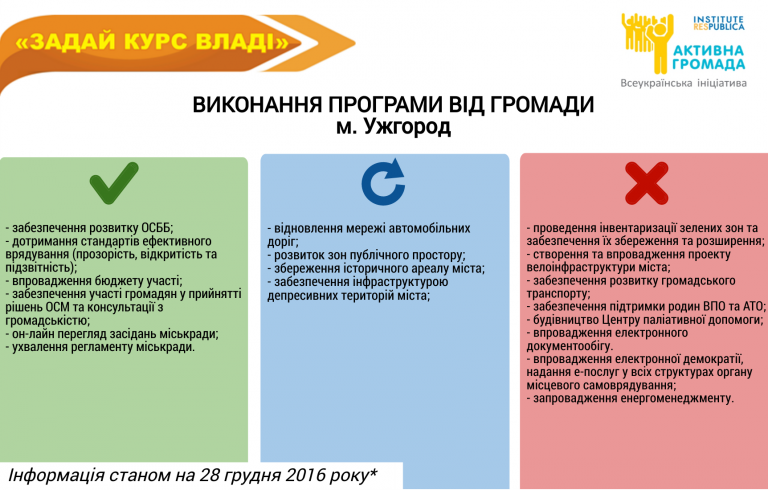 «ЗАДАЙ КУРС ВЛАДІ»

INSTITUTE RESPUBLICA

АКТИВНА ГРОМАДА

Всеукраїнська ініціатива

ВИКОНАННЯ ПРОГРАМИ ВІД ГРОМАДИ
м. Ужгород

- забезпечення розвитку ОСББ;
- дотримання стандартів ефективного врядування (прозорість, відкритість та підзвітність);
- впровадження бюджету участі;
- забезпечення участі громадян у прийнятті рішень ОСМ та консультації з громадськістю;
- он-лайн перегляд засідань міськради;
- ухвалення регламенту міськради.

- відновлення мережі автомобільних доріг;
- розвиток зон публічного простору;
- збереження історичного ареалу міста;
- забезпечення інфраструктурою депресивних територій міста;

- проведення інвентаризації зелених зон та забезпечення їх збереження та розширення;
- створення та впровадження проекту велоінфраструктури міста;
- забезпечення розвитку громадського транспорту;
- забезпечення підтримки родин ВПО та АТО;
- будівництво Центру паліативної допомоги;
- впровадження електронного документообігу.
- впровадження електронної демократії, надання е-послуг у всіх структурах органу місцевого самоврядування;
- запровадження енергоменеджменту.

Інформація станом на 28 грудня 2016 року*